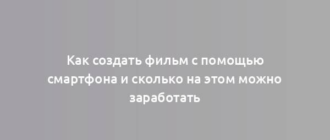 Как создать фильм с помощью смартфона и сколько на этом можно заработать